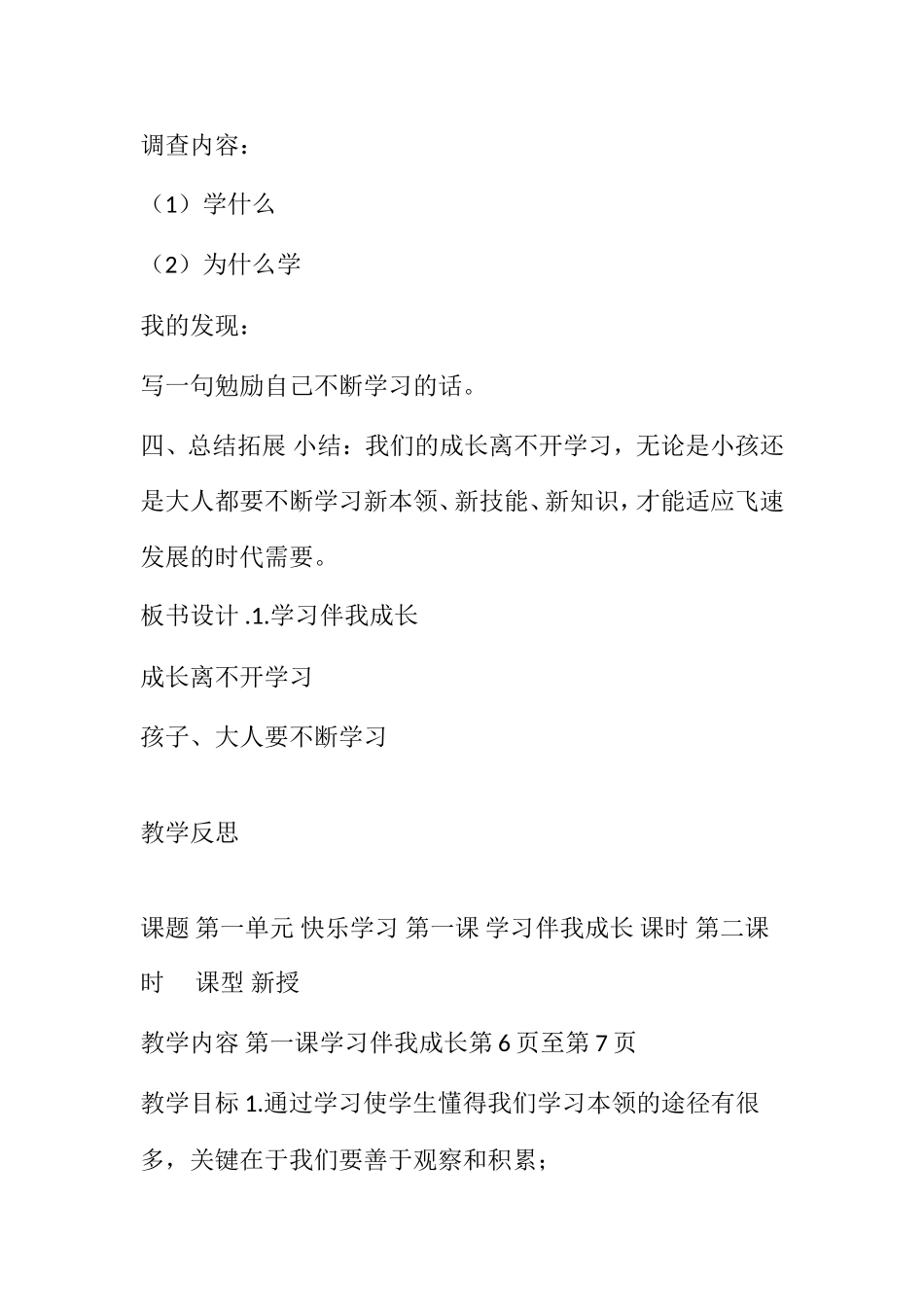 调查内容：

（1）学什么

（2）为什么学

我的发现：

写一句勉励自己不断学习的话。

四、总结拓展 小结：我们的成长离不开学习，无论是小孩还是大人都要不断学习新本领、新技能、新知识，才能适应飞速发展的时代需要。

板书设计 .1.学习伴我成长

成长离不开学习

孩子、大人要不断学习

教学反思

课题 第一单元 快乐学习 第一课 学习伴我成长 课时 第二课时 课型 新授

教学内容 第一课学习伴我成长第 6 页至第 7 页

教学目标 1.通过学习使学生懂得我们学习本领的途径有很多，关键在于我们要善于观察和积累；